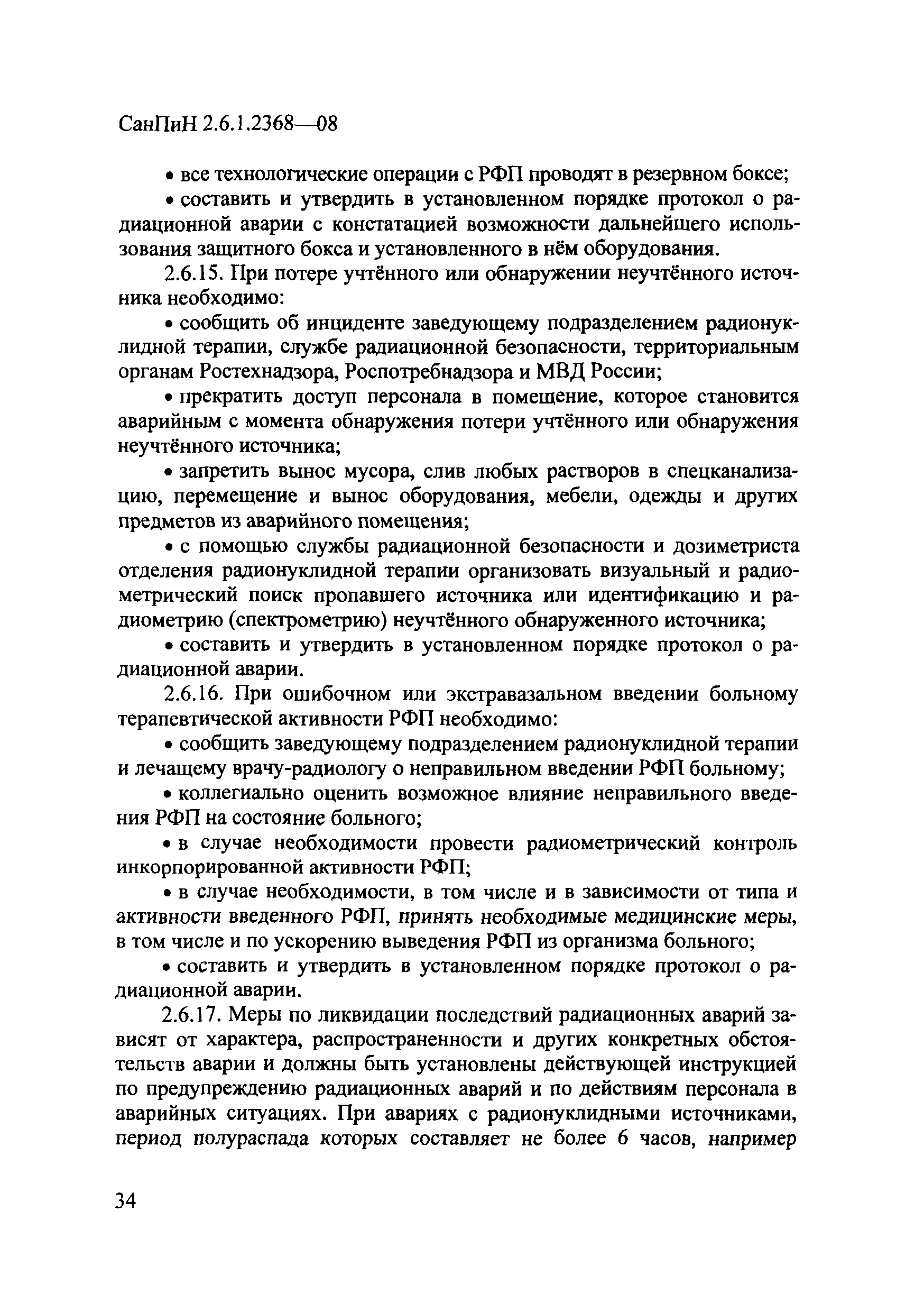 СанПиН 2.6.1.2368—08

• все технологические операции с РФП проводят в резервном боксе;

• составить и утвердить в установленном порядке протокол о радиационной аварии с констатацией возможности дальнейшего использования защитного бокса и установленного в нём оборудования.

2.6.15. При потере учтённого или обнаружении неучтённого источника необходимо:

• сообщить об инциденте заведующему подразделением радионуклидной терапии, службе радиационной безопасности, территориальным органам Ростехнадзора, Роспотребнадзора и МВД России;

• прекратить доступ персонала в помещение, которое становится аварийным с момента обнаружения потери учтённого или обнаружения неучтённого источника;

• запретить вынос мусора, слив любых растворов в спецканализацию, перемещение и вынос оборудования, мебели, одежды и других предметов из аварийного помещения;

• с помощью службы радиационной безопасности и дозиметриста отделения радионуклидной терапии организовать визуальный и радиометрический поиск пропавшего источника или идентификацию и радиометрию (спектрометрию) неучтённого обнаруженного источника;

• составить и утвердить в установленном порядке протокол о радиационной аварии.

2.6.16. При ошибочном или экстравазальном введении больному терапевтической активности РФП необходимо:

• сообщить заведующему подразделением радионуклидной терапии и лечащему врачу-радиологу о неправильном введении РФП больному;

• коллегиально оценить возможное влияние неправильного введения РФП на состояние больного;

• в случае необходимости провести радиометрический контроль инкорпорированной активности РФП;

• в случае необходимости, в том числе и в зависимости от типа и активности введенного РФП, принять необходимые медицинские меры, в том числе и по ускорению выведения РФП из организма больного;

• составить и утвердить в установленном порядке протокол о радиационной аварии.

2.6.17. Меры по ликвидации последствий радиационных аварий зависят от характера, распространенности и других конкретных обстоятельств аварии и должны быть установлены действующей инструкцией по предупреждению радиационных аварий и по действиям персонала в аварийных ситуациях. При авариях с радионуклидными источниками, период полураспада которых составляет не более 6 часов, например

34